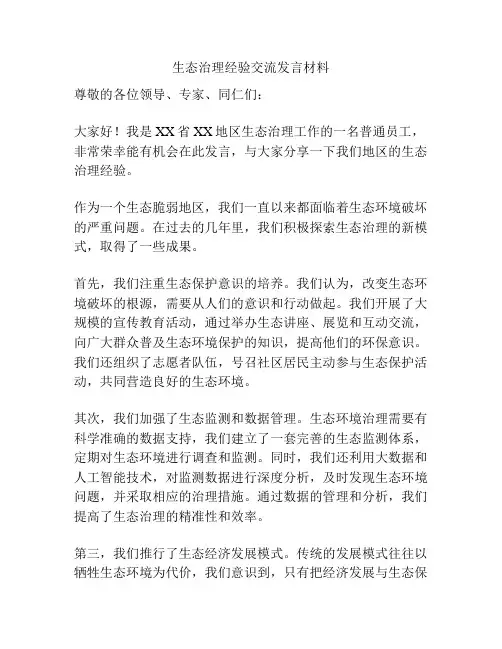 生态治理经验交流发言材料

尊敬的各位领导、专家、同仁们：

大家好！我是XX省XX地区生态治理工作的一名普通员工，非常荣幸能有机会在此发言，与大家分享一下我们地区的生态治理经验。

作为一个生态脆弱地区，我们一直以来都面临着生态环境破坏的严重问题。在过去的几年里，我们积极探索生态治理的新模式，取得了一些成果。

首先，我们注重生态保护意识的培养。我们认为，改变生态环境破坏的根源，需要从人们的意识和行动做起。我们开展了大规模的宣传教育活动，通过举办生态讲座、展览和互动交流，向广大群众普及生态环境保护的知识，提高他们的环保意识。我们还组织了志愿者队伍，号召社区居民主动参与生态保护活动，共同营造良好的生态环境。

其次，我们加强了生态监测和数据管理。生态环境治理需要有科学准确的数据支持，我们建立了一套完善的生态监测体系，定期对生态环境进行调查和监测。同时，我们还利用大数据和人工智能技术，对监测数据进行深度分析，及时发现生态环境问题，并采取相应的治理措施。通过数据的管理和分析，我们提高了生态治理的精准性和效率。

第三，我们推行了生态经济发展模式。传统的发展模式往往以牺牲生态环境为代价，我们意识到，只有把经济发展与生态保